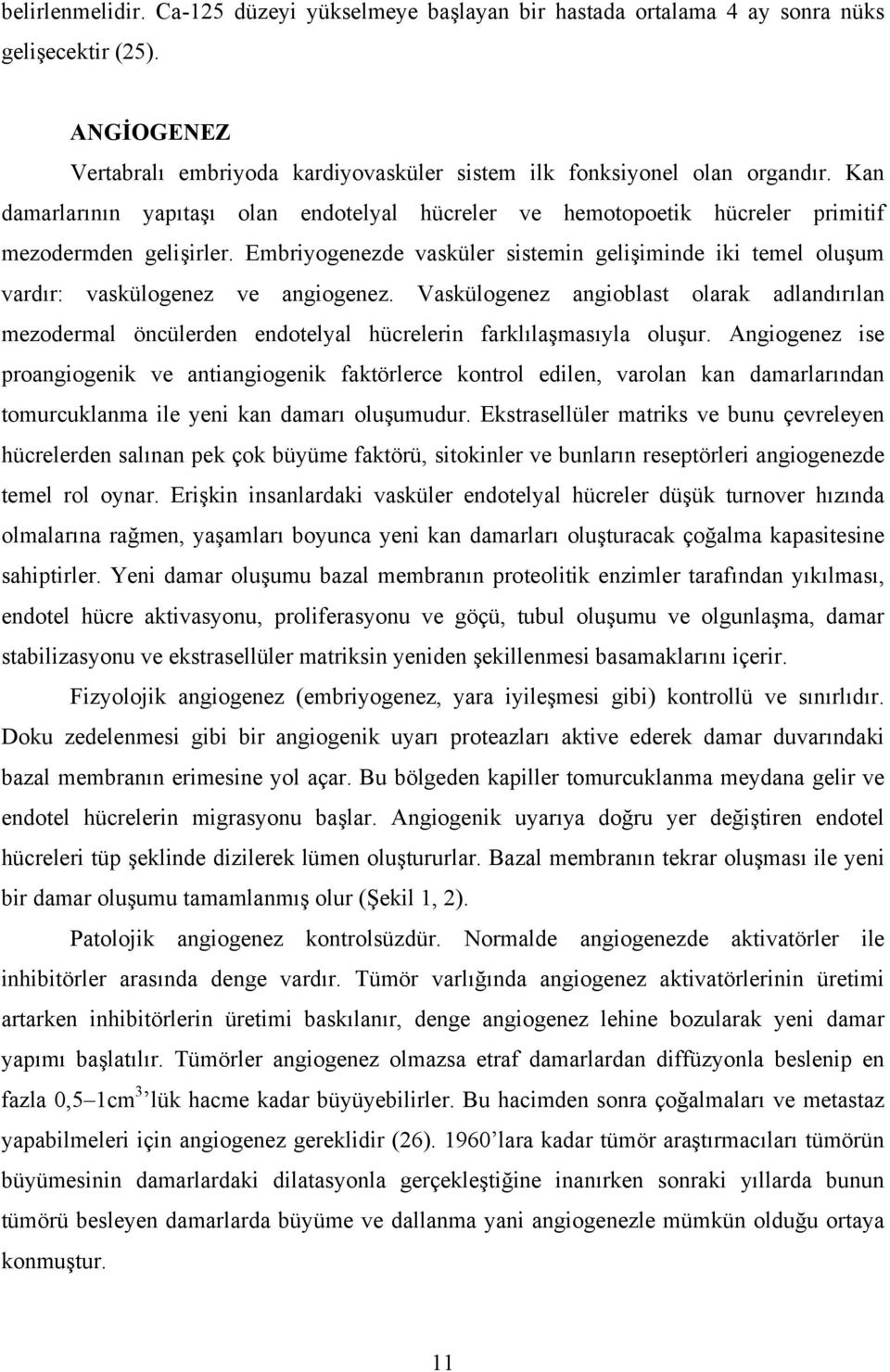 belirlenmelidir. Ca-125 düzeyi yükselmeye başlayan bir hastada ortalama 4 ay sonra nüks gelişecektir (25).

ANGİOGENEZ

Vertabralı embriyoda kardiyovasküler sistem ilk fonksiyonel olan organdır. Kan damarlarının yapıtaşı olan endotelyal hücreler ve hemotopoetik hücreler primitif mezodermden gelişirler. Embriyogenezde vasküler sistemin gelişiminde iki temel oluşum vardır: vaskülogenez ve angiogenez. Vaskülogenez angioblast olarak adlandırılan mezodermal öncülerden endotelyal hücrelerin farklılaşmasıyla oluşur. Angiogenez ise proangiogenik ve antiangiogenik faktörlerce kontrol edilen, varolan kan damarlarından tomurcuklanma ile yeni kan damarı oluşumudur. Ekstrasellüler matriks ve bunu çevreleyen hücrelerden salınan pek çok büyüme faktörü, sitokinler ve bunların reseptörleri angiogenezde temel rol oynar. Erişkin insanlardaki vasküler endotelyal hücreler düşük turnover hızında olmalarına rağmen, yaşamları boyunca yeni kan damarları oluşturacak çoğalma kapasitesine sahiptirler. Yeni damar oluşumu bazal membranın proteolitik enzimler tarafından yıkılması, endotel hücre aktivasyonu, proliferasyonu ve göçü, tubul oluşumu ve olgunlaşma, damar stabilizasyonu ve ekstrasellüler matriksin yeniden şekillenmesi basamaklarını içerir.

Fizyolojik angiogenez (embriyogenez, yara iyileşmesi gibi) kontrollü ve sınırlıdır. Doku zedelenmesi gibi bir angiogenik uyarı proteazları aktive ederek damar duvarındaki bazal membranın erimesine yol açar. Bu bölgeden kapiller tomurcuklanma meydana gelir ve endotel hücrelerin migrasyonu başlar. Angiogenik uyarıya doğru yer değiştiren endotel hücreleri tüp şeklinde dizilerek lümen oluştururlar. Bazal membranın tekrar oluşması ile yeni bir damar oluşumu tamamlanmış olur (Şekil 1, 2).

Patolojik angiogenez kontrolsüzdür. Normalde angiogenezde aktivatörler ile inhibitörler arasında denge vardır. Tümör varlığında angiogenez aktivatörlerinin üretimi artarken inhibitörlerin üretimi baskılanır, denge angiogenez lehine bozularak yeni damar yapımı başlatılır. Tümörler angiogenez olmazsa etraf damarlardan diffüzyonla beslenip en fazla 0,5–1cm$^3$’lük hacme kadar büyüyebilirler. Bu hacimden sonra çoğalmaları ve metastaz yapabilmeleri için angiogenez gereklidir (26). 1960’lara kadar tümör araştırmacıları tümörün büyümesinin damarlardaki dilatasyonla gerçekleştiğine inanırken sonraki yıllarda bunun tümörü besleyen damarlarda büyüme ve dallanma yani angiogenezle mümkün olduğu ortaya konmuştur.

11